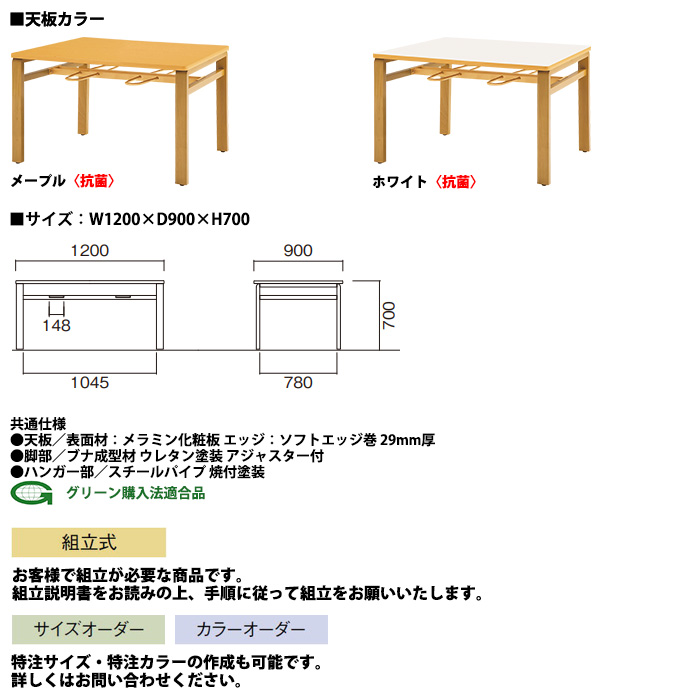 ■天板カラー

メープル〈抗菌〉

ホワイト〈抗菌〉

■サイズ：W1200×D900×H700

1200

148

1045

900

700

780

共通仕様
●天板／表面材：メラミン化粧板 エッジ：ソフトエッジ巻 29mm厚
●脚部／ブナ成型材 ウレタン塗装 アジャスター付
●ハンガー部／スチールパイプ 焼付塗装

グリーン購入法適合品

組立式

お客様で組立が必要な商品です。
組立説明書をお読みの上、手順に従って組立をお願いいたします。

サイズオーダー

カラーオーダー

特注サイズ・特注カラーの作成も可能です。
詳しくはお問い合わせください。